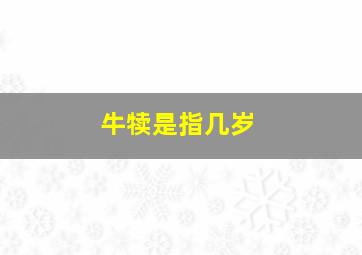 牛犊是指几岁